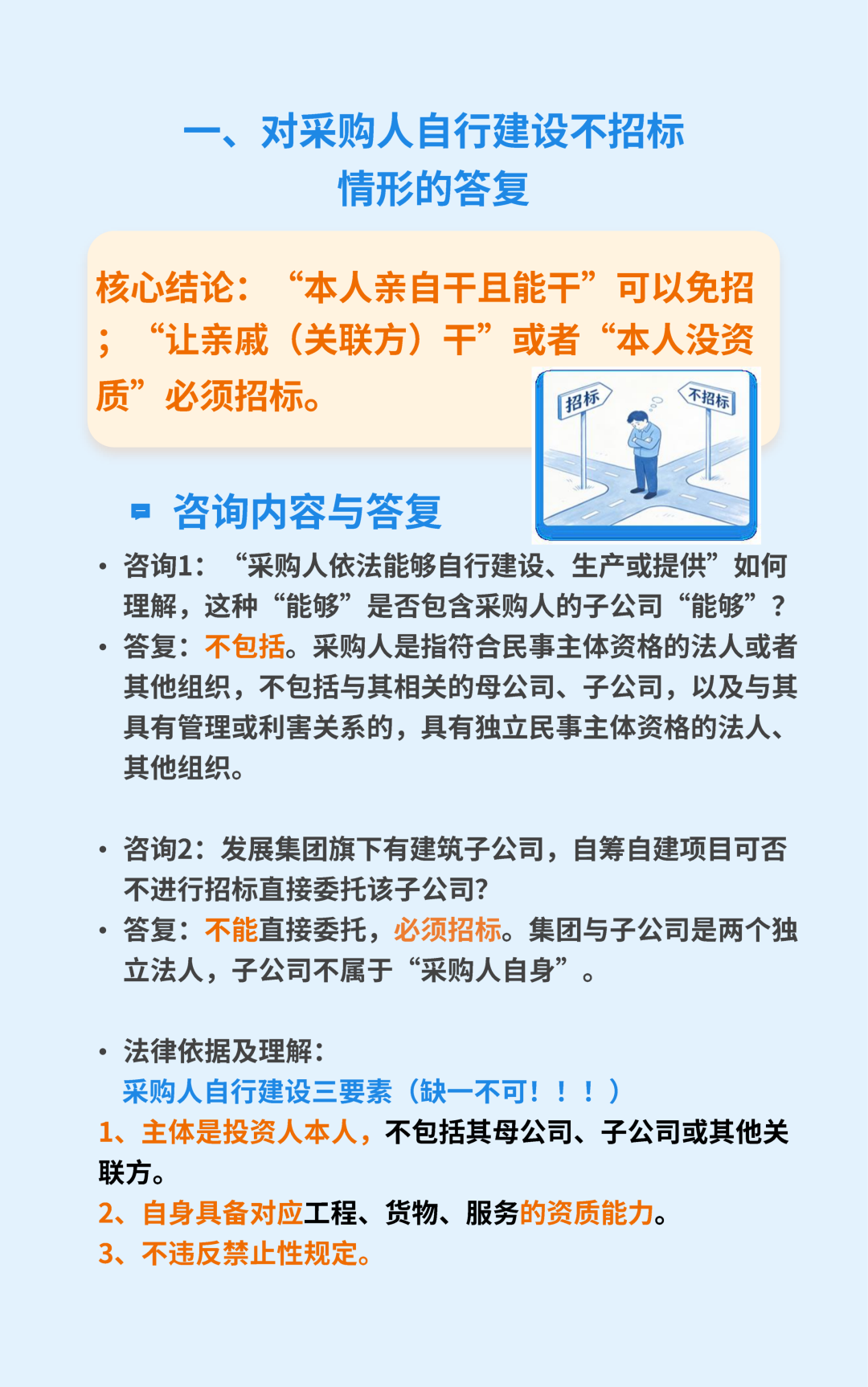 一、对采购人自行建设不招标情形的答复

核心结论：“本人亲自干且能干”可以免招；“让亲戚（关联方）干”或者“本人没资质”必须招标。

招标

不招标

咨询内容与答复

• 咨询1：“采购人依法能够自行建设、生产或提供”如何理解，这种“能够”是否包含采购人的子公司“能够”？
• 答复：不包括。采购人是指符合民事主体资格的法人或者其他组织，不包括与其相关的母公司、子公司，以及与其具有管理或利害关系的，具有独立民事主体资格的法人、其他组织。

• 咨询2：发展集团旗下有建筑子公司，自筹自建项目可否不进行招标直接委托该子公司?
• 答复：不能直接委托，必须招标。集团与子公司是两个独立法人，子公司不属于“采购人自身”。

• 法律依据及理解：
采购人自行建设三要素（缺一不可！！！）
1、主体是投资人本人，不包括其母公司、子公司或其他关联方。
2、自身具备对应工程、货物、服务的资质能力。
3、不违反禁止性规定。